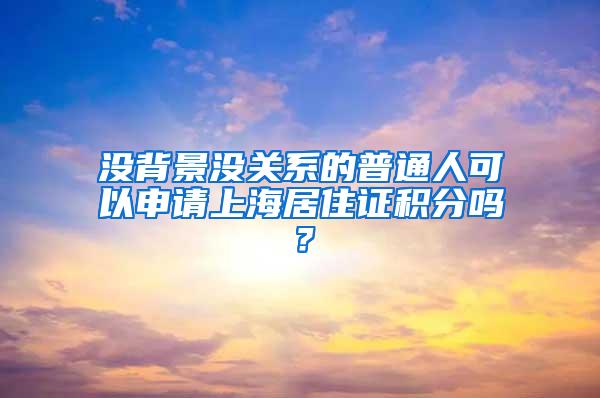 没背景没关系的普通人可以申请上海居住证积分吗？